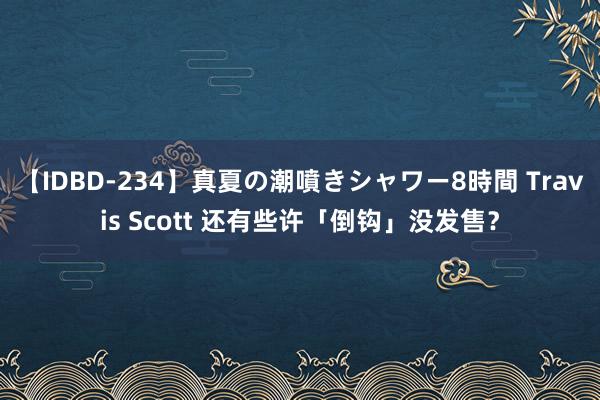 【IDBD-234】真夏の潮噴きシャワー8時間 Travis Scott 还有些许「倒钩」没发售？